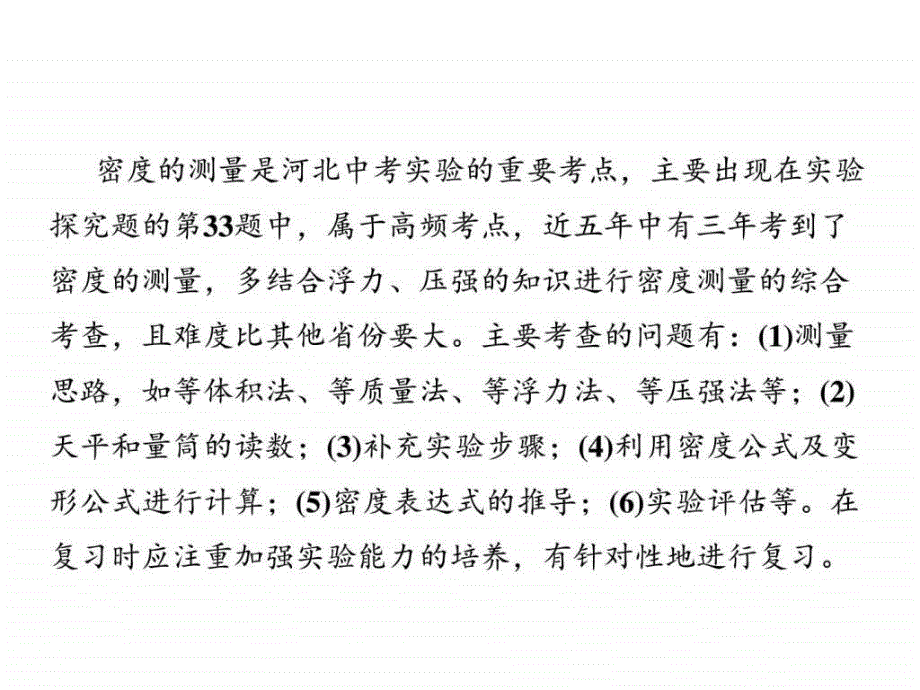 密度的测量是河北中考实验的重要考点，主要出现在实验探究题的第33题中，属于高频考点，近五年中有三年考到了密度的测量，多结合浮力、压强的知识进行密度测量的综合考查，且难度比其他省份要大。主要考查的问题有：(1)测量思路，如等体积法、等质量法、等浮力法、等压强法等；(2)天平和量筒的读数；(3)补充实验步骤；(4)利用密度公式及变形公式进行计算；(5)密度表达式的推导；(6)实验评估等。在复习时应注重加强实验能力的培养，有针对性地进行复习。